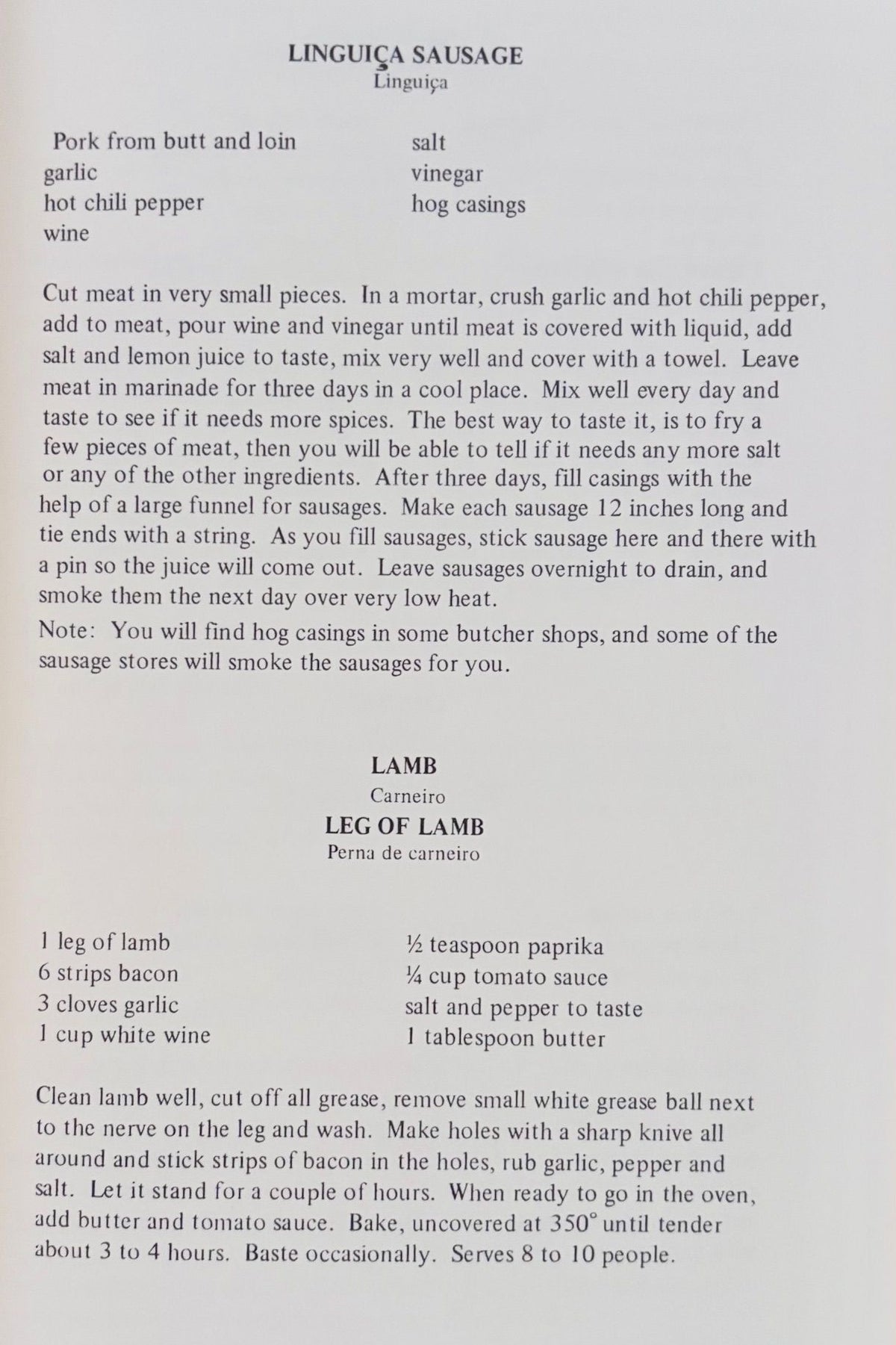 LINGUIÇA SAUSAGE
Linguiça

Pork from butt and loin
garlic
hot chili pepper
wine

salt
vinegar
hog casings

Cut meat in very small pieces. In a mortar, crush garlic and hot chili pepper, add to meat, pour wine and vinegar until meat is covered with liquid, add salt and lemon juice to taste, mix very well and cover with a towel. Leave meat in marinade for three days in a cool place. Mix well every day and taste to see if it needs more spices. The best way to taste it, is to fry a few pieces of meat, then you will be able to tell if it needs any more salt or any of the other ingredients. After three days, fill casings with the help of a large funnel for sausages. Make each sausage 12 inches long and tie ends with a string. As you fill sausages, stick sausage here and there with a pin so the juice will come out. Leave sausages overnight to drain, and smoke them the next day over very low heat.

Note: You will find hog casings in some butcher shops, and some of the sausage stores will smoke the sausages for you.

LAMB
Carneiro
LEG OF LAMB
Perna de carneiro

1 leg of lamb
6 strips bacon
3 cloves garlic
1 cup white wine

½ teaspoon paprika
¼ cup tomato sauce
salt and pepper to taste
1 tablespoon butter

Clean lamb well, cut off all grease, remove small white grease ball next to the nerve on the leg and wash. Make holes with a sharp knive all around and stick strips of bacon in the holes, rub garlic, pepper and salt. Let it stand for a couple of hours. When ready to go in the oven, add butter and tomato sauce. Bake, uncovered at 350° until tender about 3 to 4 hours. Baste occasionally. Serves 8 to 10 people.